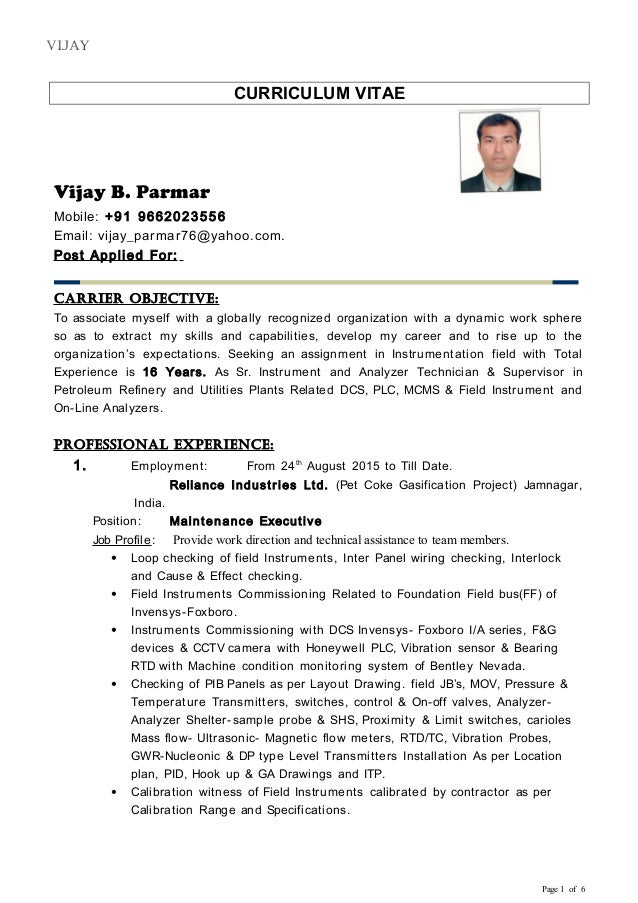 VIJAY

CURRICULUM VITAE

Vijay B. Parmar

Mobile: +91 9662023556

Email: vijay_parmar76@yahoo.com.

Post Applied For:

CARRIER OBJECTIVE:

To associate myself with a globally recognized organization with a dynamic work sphere so as to extract my skills and capabilities, develop my career and to rise up to the organization's expectations. Seeking an assignment in Instrumentation field with Total Experience is 16 Years. As Sr. Instrument and Analyzer Technician & Supervisor in Petroleum Refinery and Utilities Plants Related DCS, PLC, MCMS & Field Instrument and On-Line Analyzers.

PROFESSIONAL EXPERIENCE:

1. Employment: From 24$^{th}$ August 2015 to Till Date.

Reliance Industries Ltd. (Pet Coke Gasification Project) Jamnagar, India.

Position: Maintenance Executive

Job Profile: Provide work direction and technical assistance to team members.

• Loop checking of field Instruments, Inter Panel wiring checking, Interlock and Cause & Effect checking.

• Field Instruments Commissioning Related to Foundation Field bus(FF) of Invensys-Foxboro.

• Instruments Commissioning with DCS Invensys- Foxboro I/A series, F&G devices & CCTV camera with Honeywell PLC, Vibration sensor & Bearing RTD with Machine condition monitoring system of Bentley Nevada.

• Checking of PIB Panels as per Layout Drawing. field JB's, MOV, Pressure & Temperature Transmitters, switches, control & On-off valves, Analyzer-Analyzer Shelter-sample probe & SHS, Proximity & Limit switches, carioles Mass flow- Ultrasonic- Magnetic flow meters, RTD/TC, Vibration Probes, GWR-Nucleonic & DP type Level Transmitters Installation As per Location plan, PID, Hook up & GA Drawings and ITP.

• Calibration witness of Field Instruments calibrated by contractor as per Calibration Range and Specifications.

Page 1 of 6